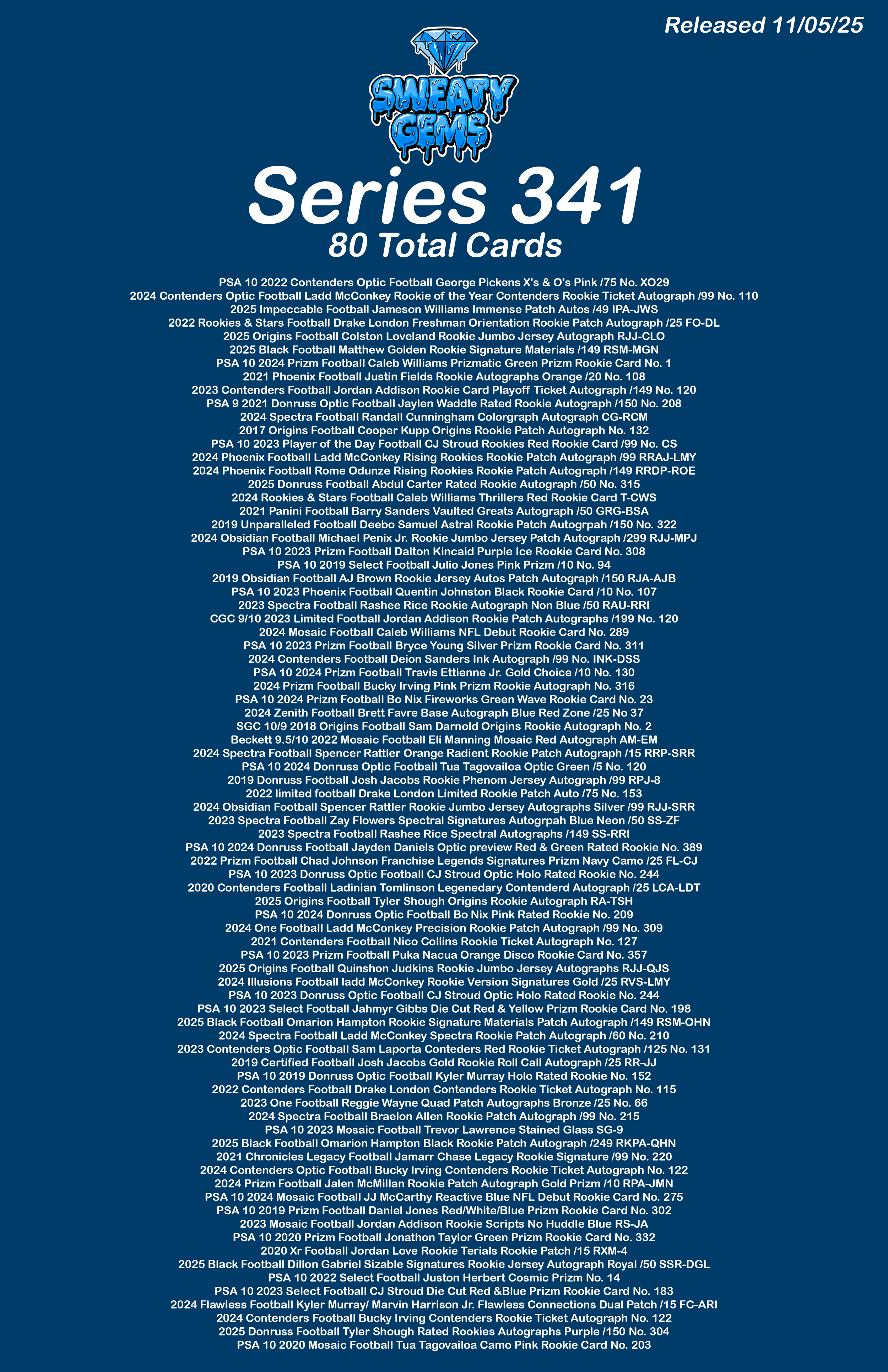 Released 11/05/25

SWEATY GEMS

Series 341
80 Total Cards

PSA 10 2022 Contenders Optic Football George Pickens X's & O's Pink /75 No. XO29
2024 Contenders Optic Football Ladd McConkey Rookie of the Year Contenders Rookie Ticket Autograph /99 No. 110
2025 Impeccable Football Jameson Williams Immense Patch Autos /49 IPA-JWS
2022 Rookies & Stars Football Drake London Freshman Orientation Rookie Patch Autograph /25 FO-DL
2025 Origins Football Colston Loveland Rookie Jumbo Jersey Autograph RJJ-CLO
2025 Black Football Matthew Golden Rookie Signature Materials /149 RSM-MGN
PSA 10 2024 Prizm Football Caleb Williams Prizmatic Green Prizm Rookie Card No. 1
2021 Phoenix Football Justin Fields Rookie Autographs Orange /20 No. 108
2023 Contenders Football Jordan Addison Rookie Card Playoff Ticket Autograph /149 No. 120
PSA 9 2021 Donruss Optic Football Jaylen Waddle Rated Rookie Autograph /150 No. 208
2024 Spectra Football Randall Cunningham Colorgraph Autograph CG-RCM
2017 Origins Football Cooper Kupp Origins Rookie Patch Autograph No. 132
PSA 10 2023 Player of the Day Football CJ Stroud Rookies Red Rookie Card /99 No. CS
2024 Phoenix Football Ladd McConkey Rising Rookies Rookie Patch Autograph /99 RRAJ-LMY
2024 Phoenix Football Rome Odunze Rising Rookies Rookie Patch Autograph /149 RRDP-ROE
2025 Donruss Football Abdul Carter Rated Rookie Autograph /50 No. 315
2024 Rookies & Stars Football Caleb Williams Thrillers Red Rookie Card T-CWS
2021 Panini Football Barry Sanders Vaulted Greats Autograph /50 GRG-BSA
2019 Unparalleled Football Deebo Samuel Astral Rookie Patch Autogrpah /150 No. 322
2024 Obsidian Football Michael Penix Jr. Rookie Jumbo Jersey Patch Autograph /299 RJJ-MPJ
PSA 10 2023 Prizm Football Dalton Kincaid Purple Ice Rookie Card No. 308
PSA 10 2019 Select Football Julio Jones Pink Prizm /10 No. 94
2019 Obsidian Football AJ Brown Rookie Jersey Autos Patch Autograph /150 RJA-AJB
PSA 10 2023 Phoenix Football Quentin Johnston Black Rookie Card /10 No. 107
2023 Spectra Football Rashee Rice Rookie Autograph Non Blue /50 RAU-RRI
CGC 9/10 2023 Limited Football Jordan Addison Rookie Patch Autographs /199 No. 120
2024 Mosaic Football Caleb Williams NFL Debut Rookie Card No. 289
PSA 10 2023 Prizm Football Bryce Young Silver Prizm Rookie Card No. 311
2024 Contenders Football Deion Sanders Ink Autograph /99 No. INK-DSS
PSA 10 2024 Prizm Football Travis Ettienne Jr. Gold Choice /10 No. 130
2024 Prizm Football Bucky Irving Pink Prizm Rookie Autograph No. 316
PSA 10 2024 Prizm Football Bo Nix Fireworks Green Wave Rookie Card No. 23
2024 Zenith Football Brett Favre Base Autograph Blue Red Zone /25 No 37
SGC 10/9 2018 Origins Football Sam Darnold Origins Rookie Autograph No. 2
Beckett 9.5/10 2022 Mosaic Football Eli Manning Mosaic Red Autograph AM-EM
2024 Spectra Football Spencer Rattler Orange Radient Rookie Patch Autograph /15 RRP-SRR
PSA 10 2024 Donruss Optic Football Tua Tagovailoa Optic Green /5 No. 120
2019 Donruss Football Josh Jacobs Rookie Phenom Jersey Autograph /99 RPJ-8
2022 limited football Drake London Limited Rookie Patch Auto /75 No. 153
2024 Obsidian Football Spencer Rattler Rookie Jumbo Jersey Autographs Silver /99 RJJ-SRR
2023 Spectra Football Zay Flowers Spectral Signatures Autogrpah Blue Neon /50 SS-ZF
2023 Spectra Football Rashee Rice Spectral Autographs /149 SS-RRI
PSA 10 2024 Donruss Football Jayden Daniels Optic preview Red & Green Rated Rookie No. 389
2022 Prizm Football Chad Johnson Franchise Legends Signatures Prizm Navy Camo /25 FL-CJ
PSA 10 2023 Donruss Optic Football CJ Stroud Optic Holo Rated Rookie No. 244
2020 Contenders Football Ladinian Tomlinson Legenedary Contenderd Autograph /25 LCA-LDT
2025 Origins Football Tyler Shough Origins Rookie Autograph RA-TSH
PSA 10 2024 Donruss Optic Football Bo Nix Pink Rated Rookie No. 209
2024 One Football Ladd McConkey Precision Rookie Patch Autograph /99 No. 309
2021 Contenders Football Nico Collins Rookie Ticket Autograph No. 127
PSA 10 2023 Prizm Football Puka Nacua Orange Disco Rookie Card No. 357
2025 Origins Football Quinshon Judkins Rookie Jumbo Jersey Autographs RJJ-QJS
2024 Illusions Football ladd McConkey Rookie Version Signatures Gold /25 RVS-LMY
PSA 10 2023 Donruss Optic Football CJ Stroud Optic Holo Rated Rookie No. 244
PSA 10 2023 Select Football Jahmyr Gibbs Die Cut Red & Yellow Prizm Rookie Card No. 198
2025 Black Football Omarion Hampton Rookie Signature Materials Patch Autograph /149 RSM-OHN
2024 Spectra Football Ladd McConkey Spectra Rookie Patch Autograph /60 No. 210
2023 Contenders Optic Football Sam Laporta Conteders Red Rookie Ticket Autograph /125 No. 131
2019 Certified Football Josh Jacobs Gold Rookie Roll Call Autograph /25 RR-JJ
PSA 10 2019 Donruss Optic Football Kyler Murray Holo Rated Rookie No. 152
2022 Contenders Football Drake London Contenders Rookie Ticket Autograph No. 115
2023 One Football Reggie Wayne Quad Patch Autographs Bronze /25 No. 66
2024 Spectra Football Braelon Allen Rookie Patch Autograph /99 No. 215
PSA 10 2023 Mosaic Football Trevor Lawrence Stained Glass SG-9
2025 Black Football Omarion Hampton Black Rookie Patch Autograph /249 RKPA-QHN
2021 Chronicles Legacy Football Jamarr Chase Legacy Rookie Signature /99 No. 220
2024 Contenders Optic Football Bucky Irving Contenders Rookie Ticket Autograph No. 122
2024 Prizm Football Jalen McMillan Rookie Patch Autograph Gold Prizm /10 RPA-JMN
PSA 10 2024 Mosaic Football JJ McCarthy Reactive Blue NFL Debut Rookie Card No. 275
PSA 10 2019 Prizm Football Daniel Jones Red/White/Blue Prizm Rookie Card No. 302
2023 Mosaic Football Jordan Addison Rookie Scripts No Huddle Blue RS-JA
PSA 10 2020 Prizm Football Jonathon Taylor Green Prizm Rookie Card No. 332
2020 Xr Football Jordan Love Rookie Terials Rookie Patch /15 RXM-4
2025 Black Football Dillon Gabriel Sizable Signatures Rookie Jersey Autograph Royal /50 SSR-DGL
PSA 10 2022 Select Football Juston Herbert Cosmic Prizm No. 14
PSA 10 2023 Select Football CJ Stroud Die Cut Red &Blue Prizm Rookie Card No. 183
2024 Flawless Football Kyler Murray/ Marvin Harrison Jr. Flawless Connections Dual Patch /15 FC-ARI
2024 Contenders Football Bucky Irving Contenders Rookie Ticket Autograph No. 122
2025 Donruss Football Tyler Shough Rated Rookies Autographs Purple /150 No. 304
PSA 10 2020 Mosaic Football Tua Tagovailoa Camo Pink Rookie Card No. 203